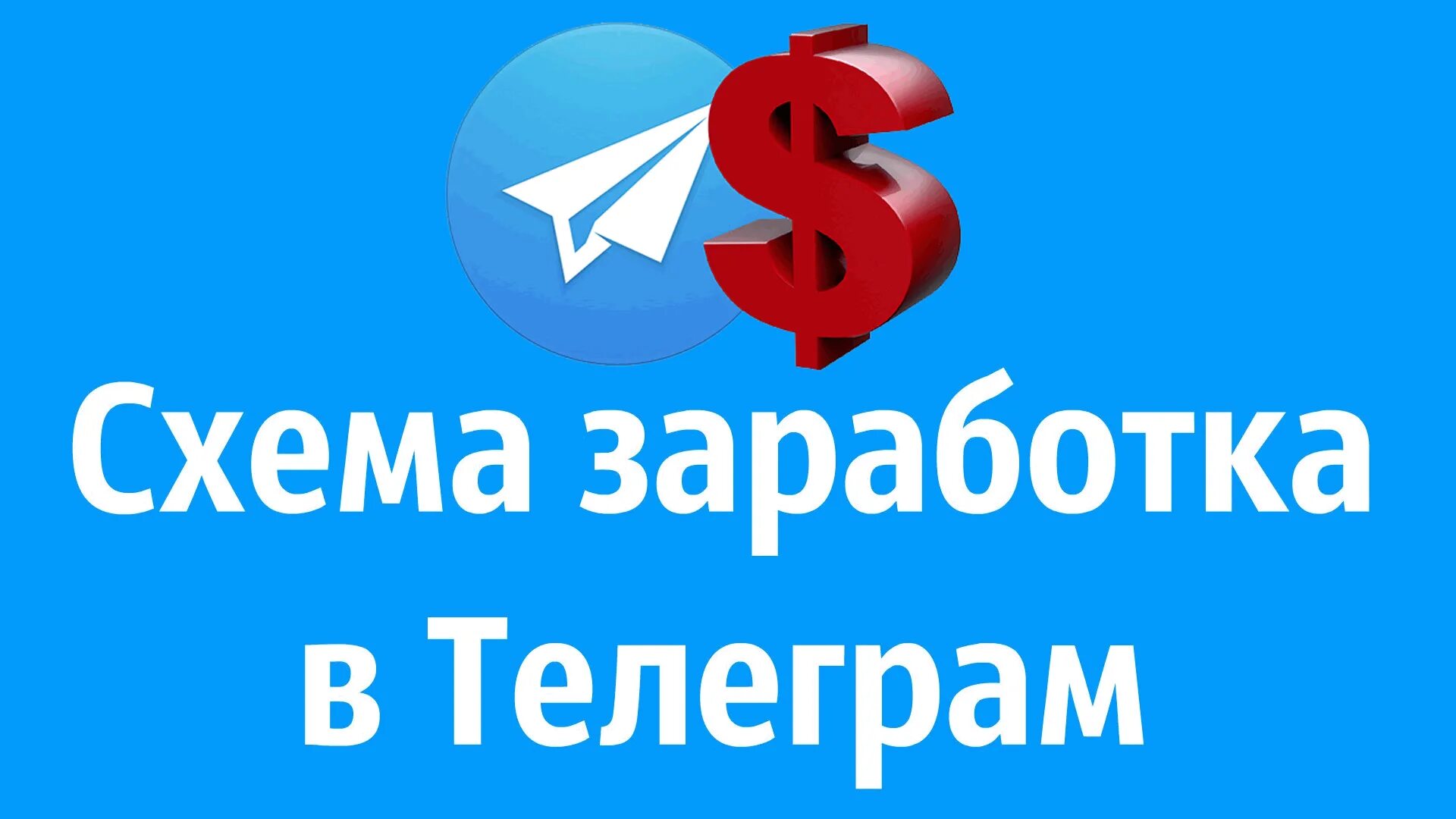 $

Схема заработка в Телеграм